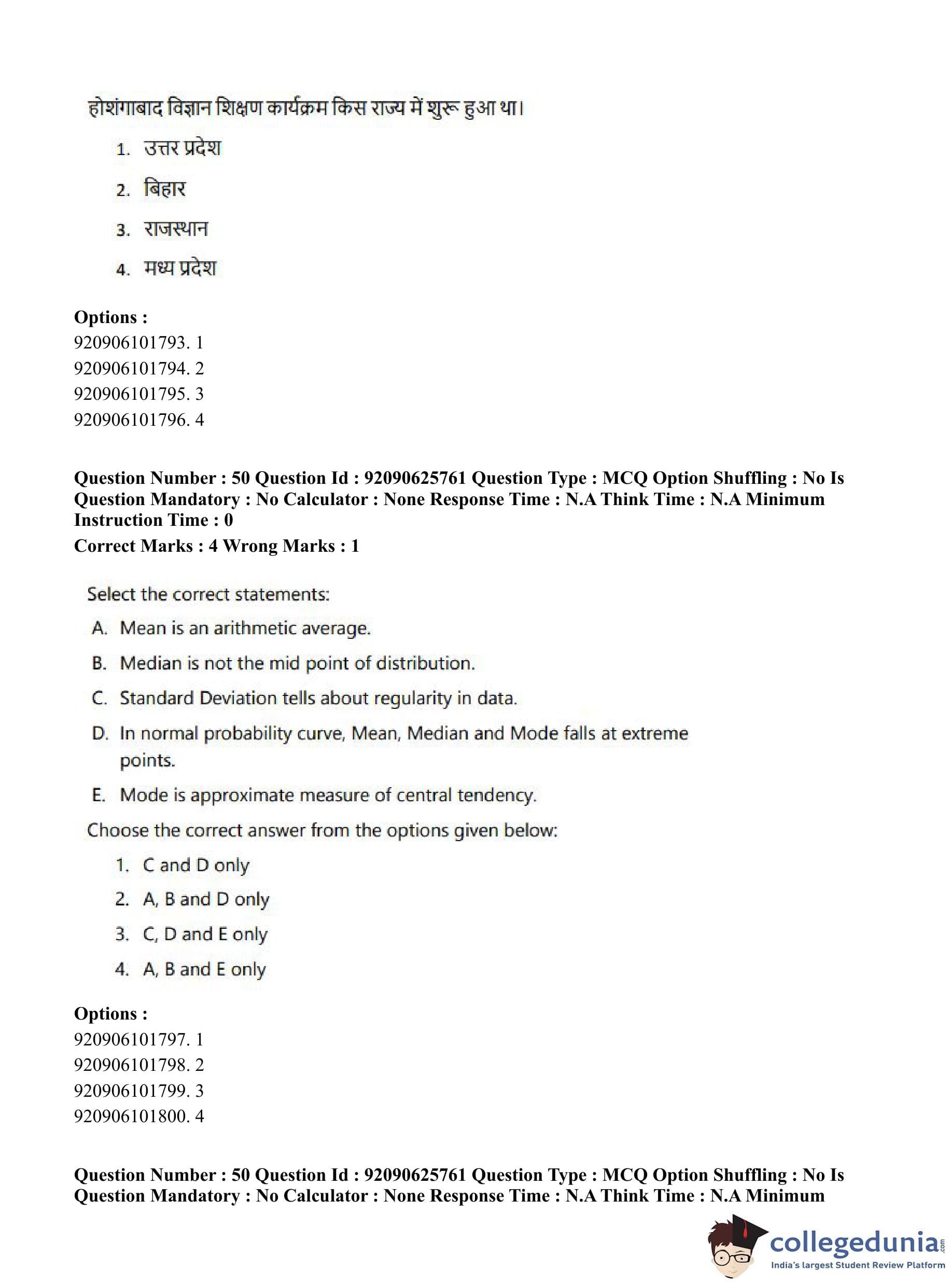 होशंगाबाद विज्ञान शिक्षण कार्यक्रम किस राज्य में शुरू हुआ था।

1. उत्तर प्रदेश
2. बिहार
3. राजस्थान
4. मध्य प्रदेश

**Options :**
920906101793. 1
920906101794. 2
920906101795. 3
920906101796. 4

**Question Number : 50 Question Id : 92090625761 Question Type : MCQ Option Shuffling : No Is Question Mandatory : No Calculator : None Response Time : N.A Think Time : N.A Minimum Instruction Time : 0**
**Correct Marks : 4 Wrong Marks : 1**

Select the correct statements:
A. Mean is an arithmetic average.
B. Median is not the mid point of distribution.
C. Standard Deviation tells about regularity in data.
D. In normal probability curve, Mean, Median and Mode falls at extreme points.
E. Mode is approximate measure of central tendency.

Choose the correct answer from the options given below:
1. C and D only
2. A, B and D only
3. C, D and E only
4. A, B and E only

**Options :**
920906101797. 1
920906101798. 2
920906101799. 3
920906101800. 4

**Question Number : 50 Question Id : 92090625761 Question Type : MCQ Option Shuffling : No Is Question Mandatory : No Calculator : None Response Time : N.A Think Time : N.A Minimum**

collegedunia.com
India's largest Student Review Platform